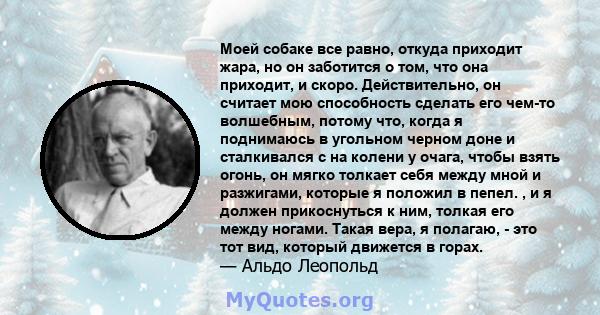 Моей собаке все равно, откуда приходит жара, но он заботится о том, что она приходит, и скоро. Действительно, он считает мою способность сделать его чем-то волшебным, потому что, когда я поднимаюсь в угольном черном доне и сталкивался с на колени у очага, чтобы взять огонь, он мягко толкает себя между мной и разжигами, которые я положил в пепел. , и я должен прикоснуться к ним, толкая его между ногами. Такая вера, я полагаю, - это тот вид, который движется в горах.
— Альдо Леопольд

MyQuotes.org